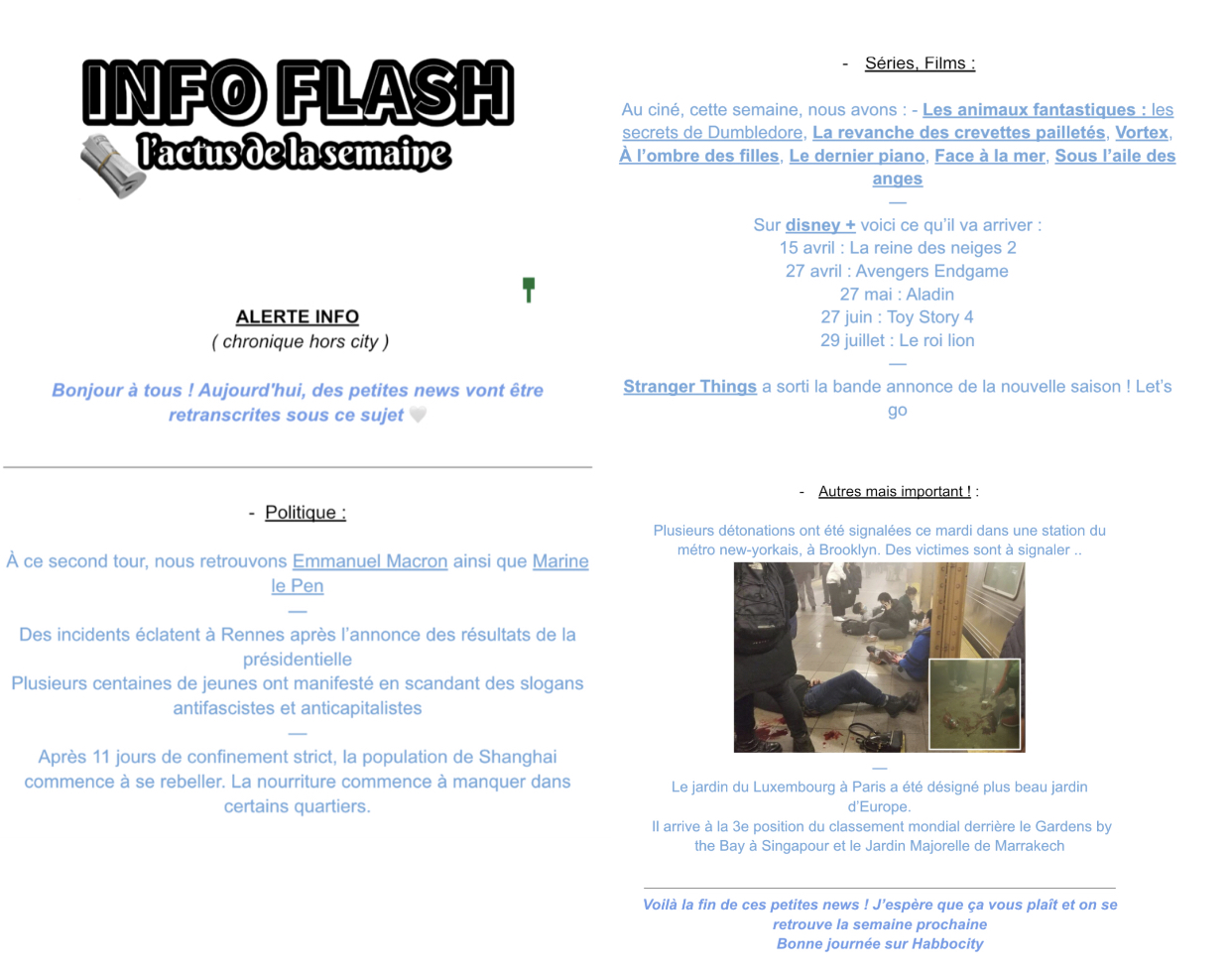 INFO FLASH
l'actus de la semaine

ALERTE INFO
( chronique hors city )

Bonjour à tous ! Aujourd'hui, des petites news vont être retranscrites sous ce sujet

- Politique :

À ce second tour, nous retrouvons Emmanuel Macron ainsi que Marine le Pen

—

Des incidents éclatent à Rennes après l'annonce des résultats de la présidentielle
Plusieurs centaines de jeunes ont manifesté en scandant des slogans antifascistes et anticapitalistes

—

Après 11 jours de confinement strict, la population de Shanghai commence à se rebeller. La nourriture commence à manquer dans certains quartiers.

- Séries, Films :

Au ciné, cette semaine, nous avons : - Les animaux fantastiques : les secrets de Dumbledore, La revanche des crevettes pailletés, Vortex, À l'ombre des filles, Le dernier piano, Face à la mer, Sous l'aile des anges

—

Sur disney + voici ce qu'il va arriver :
15 avril : La reine des neiges 2
27 avril : Avengers Endgame
27 mai : Aladin
27 juin : Toy Story 4
29 juillet : Le roi lion

—

Stranger Things a sorti la bande annonce de la nouvelle saison ! Let's go

- Autres mais important ! :

Plusieurs détonations ont été signalées ce mardi dans une station du métro new-yorkais, à Brooklyn. Des victimes sont à signaler ..

—

Le jardin du Luxembourg à Paris a été désigné plus beau jardin d'Europe.
Il arrive à la 3e position du classement mondial derrière le Gardens by the Bay à Singapour et le Jardin Majorelle de Marrakech

Voilà la fin de ces petites news ! J'espère que ça vous plaît et on se retrouve la semaine prochaine
Bonne journée sur Habbocity